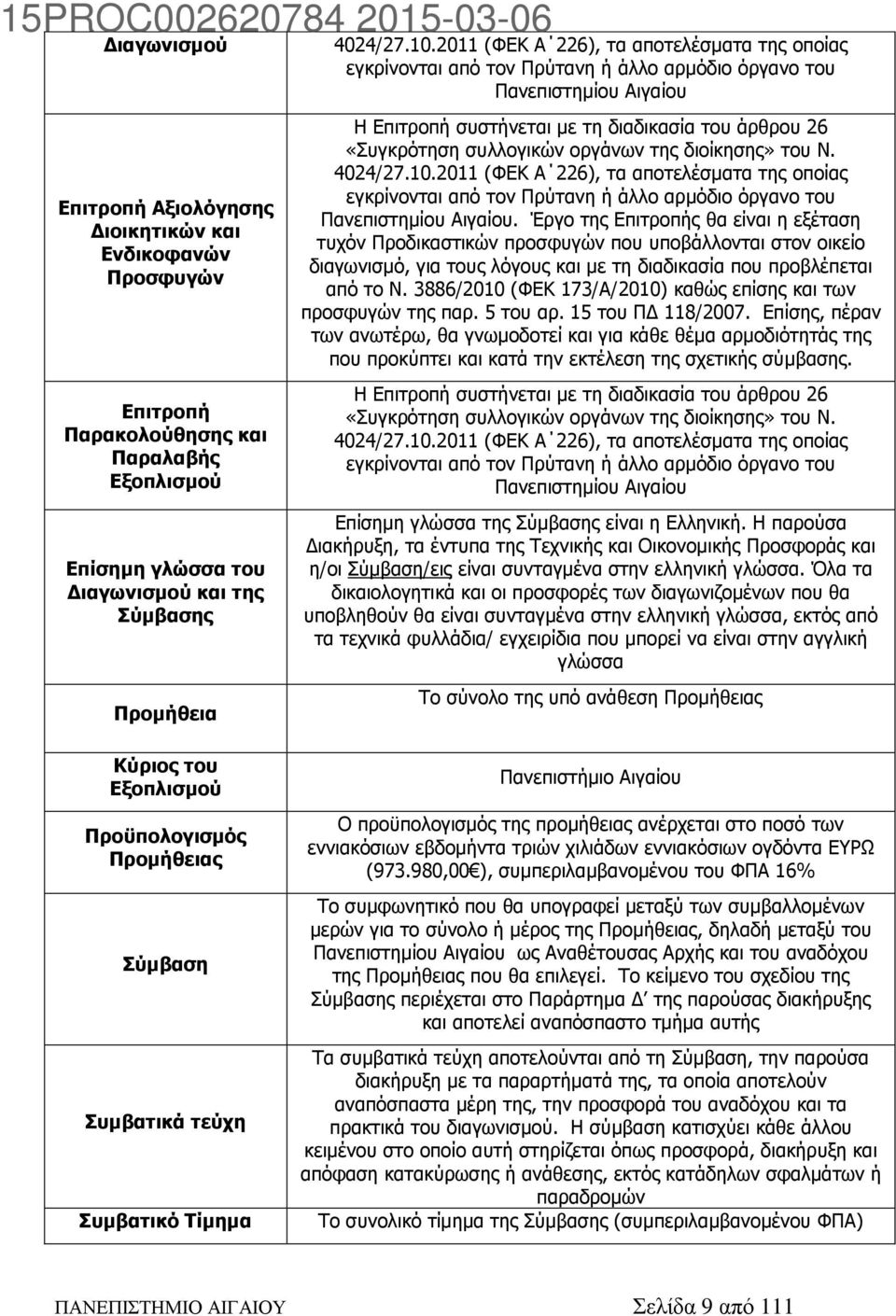 15PROC002620784 2015-03-06

| | |
|---|---|
| Διαγωνισμού | 4024/27.10.2011 (ΦΕΚ Α΄226), τα αποτελέσματα της οποίας εγκρίνονται από τον Πρύτανη ή άλλο αρμόδιο όργανο του Πανεπιστημίου Αιγαίου |
| Επιτροπή Αξιολόγησης Διοικητικών και Ενδικοφανών Προσφυγών | Η Επιτροπή συστήνεται με τη διαδικασία του άρθρου 26 «Συγκρότηση συλλογικών οργάνων της διοίκησης» του Ν. 4024/27.10.2011 (ΦΕΚ Α΄226), τα αποτελέσματα της οποίας εγκρίνονται από τον Πρύτανη ή άλλο αρμόδιο όργανο του Πανεπιστημίου Αιγαίου. Έργο της Επιτροπής θα είναι η εξέταση τυχόν Προδικαστικών προσφυγών που υποβάλλονται στον οικείο διαγωνισμό, για τους λόγους και με τη διαδικασία που προβλέπεται από το Ν. 3886/2010 (ΦΕΚ 173/Α/2010) καθώς επίσης και των προσφυγών της παρ. 5 του αρ. 15 του ΠΔ 118/2007. Επίσης, πέραν των ανωτέρω, θα γνωμοδοτεί και για κάθε θέμα αρμοδιότητάς της που προκύπτει και κατά την εκτέλεση της σχετικής σύμβασης. |
| Επιτροπή Παρακολούθησης και Παραλαβής Εξοπλισμού | Η Επιτροπή συστήνεται με τη διαδικασία του άρθρου 26 «Συγκρότηση συλλογικών οργάνων της διοίκησης» του Ν. 4024/27.10.2011 (ΦΕΚ Α΄226), τα αποτελέσματα της οποίας εγκρίνονται από τον Πρύτανη ή άλλο αρμόδιο όργανο του Πανεπιστημίου Αιγαίου |
| Επίσημη γλώσσα του Διαγωνισμού και της Σύμβασης | Επίσημη γλώσσα της Σύμβασης είναι η Ελληνική. Η παρούσα Διακήρυξη, τα έντυπα της Τεχνικής και Οικονομικής Προσφοράς και η/οι Σύμβαση/εις είναι συνταγμένα στην ελληνική γλώσσα. Όλα τα δικαιολογητικά και οι προσφορές των διαγωνιζομένων που θα υποβληθούν θα είναι συνταγμένα στην ελληνική γλώσσα, εκτός από τα τεχνικά φυλλάδια/ εγχειρίδια που μπορεί να είναι στην αγγλική γλώσσα |
| Προμήθεια | Το σύνολο της υπό ανάθεση Προμήθειας |
| Κύριος του Εξοπλισμού | Πανεπιστήμιο Αιγαίου |
| Προϋπολογισμός Προμήθειας | Ο προϋπολογισμός της προμήθειας ανέρχεται στο ποσό των εννιακόσιων εβδομήντα τριών χιλιάδων εννιακόσιων ογδόντα ΕΥΡΩ (973.980,00€), συμπεριλαμβανομένου του ΦΠΑ 16% |
| Σύμβαση | Το συμφωνητικό που θα υπογραφεί μεταξύ των συμβαλλομένων μερών για το σύνολο ή μέρος της Προμήθειας, δηλαδή μεταξύ του Πανεπιστημίου Αιγαίου ως Αναθέτουσας Αρχής και του αναδόχου της Προμήθειας που θα επιλεγεί. Το κείμενο του σχεδίου της Σύμβασης περιέχεται στο Παράρτημα Δ΄ της παρούσας διακήρυξης και αποτελεί αναπόσπαστο τμήμα αυτής |
| Συμβατικά τεύχη | Τα συμβατικά τεύχη αποτελούνται από τη Σύμβαση, την παρούσα διακήρυξη με τα παραρτήματά της, τα οποία αποτελούν αναπόσπαστα μέρη της, την προσφορά του αναδόχου και τα πρακτικά του διαγωνισμού. Η σύμβαση κατισχύει κάθε άλλου κειμένου στο οποίο αυτή στηρίζεται όπως προσφορά, διακήρυξη και απόφαση κατακύρωσης ή ανάθεσης, εκτός κατάδηλων σφαλμάτων ή παραδρομών |
| Συμβατικό Τίμημα | Το συνολικό τίμημα της Σύμβασης (συμπεριλαμβανομένου ΦΠΑ) |

ΠΑΝΕΠΙΣΤΗΜΙΟ ΑΙΓΑΙΟΥ Σελίδα 9 από 111